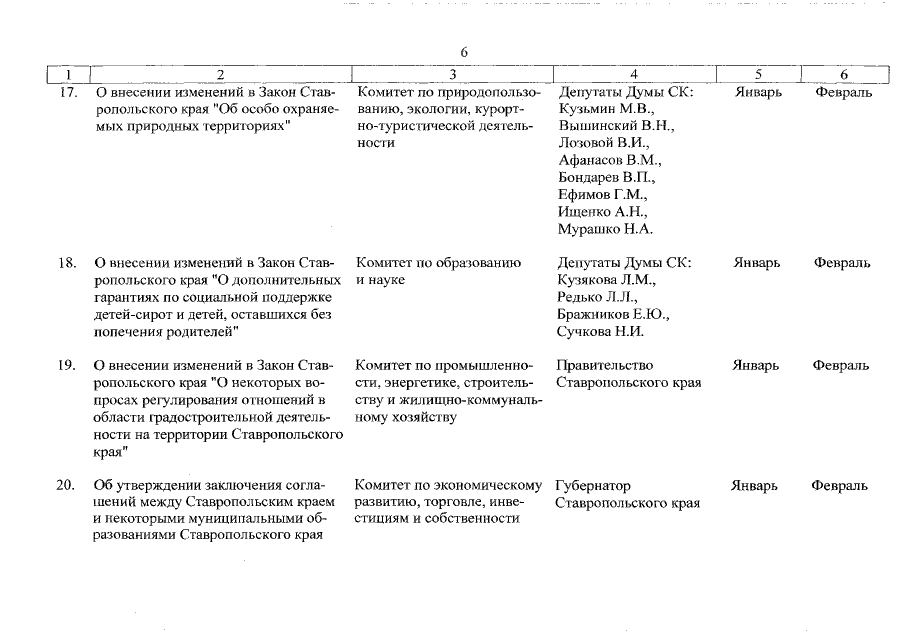 6

| 1 | 2 | 3 | 4 | 5 | 6 |
|---|---|---|---|---|---|
| 17. | О внесении изменений в Закон Ставропольского края "Об особо охраняемых природных территориях" | Комитет по природопользованию, экологии, курортно-туристической деятельности | Депутаты Думы СК: Кузьмин М.В., Вышинский В.Н., Лозовой В.И., Афанасов В.М., Бондарев В.П., Ефимов Г.М., Ищенко А.Н., Мурашко Н.А. | Январь | Февраль |
| 18. | О внесении изменений в Закон Ставропольского края "О дополнительных гарантиях по социальной поддержке детей-сирот и детей, оставшихся без попечения родителей" | Комитет по образованию и науке | Депутаты Думы СК: Кузякова Л.М., Редько Л.Л., Бражников Е.Ю., Сучкова Н.И. | Январь | Февраль |
| 19. | О внесении изменений в Закон Ставропольского края "О некоторых вопросах регулирования отношений в области градостроительной деятельности на территории Ставропольского края" | Комитет по промышленности, энергетике, строительству и жилищно-коммунальному хозяйству | Правительство Ставропольского края | Январь | Февраль |
| 20. | Об утверждении заключения соглашений между Ставропольским краем и некоторыми муниципальными образованиями Ставропольского края | Комитет по экономическому развитию, торговле, инвестициям и собственности | Губернатор Ставропольского края | Январь | Февраль |